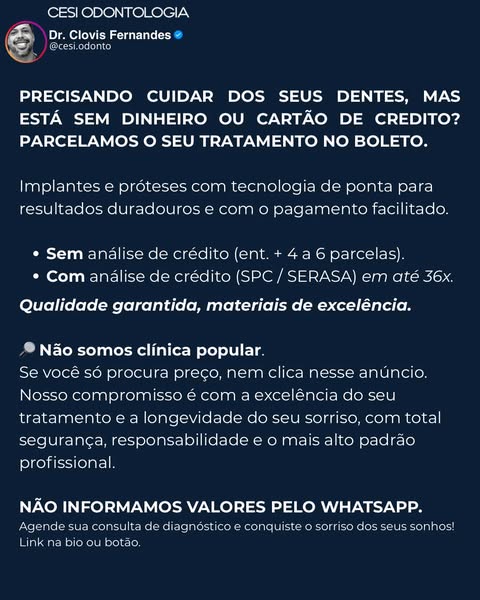 CESI ODONTOLOGIA

Dr. Clovis Fernandes
@cesi.odonto

PRECISANDO CUIDAR DOS SEUS DENTES, MAS ESTÁ SEM DINHEIRO OU CARTÃO DE CREDITO? PARCELAMOS O SEU TRATAMENTO NO BOLETO.

Implantes e próteses com tecnologia de ponta para resultados duradouros e com o pagamento facilitado.

• Sem análise de crédito (ent. + 4 a 6 parcelas).
• Com análise de crédito (SPC / SERASA) em até 36x.

Qualidade garantida, materiais de excelência.

Não somos clínica popular.
Se você só procura preço, nem clica nesse anúncio. Nosso compromisso é com a excelência do seu tratamento e a longevidade do seu sorriso, com total segurança, responsabilidade e o mais alto padrão profissional.

NÃO INFORMAMOS VALORES PELO WHATSAPP.
Agende sua consulta de diagnóstico e conquiste o sorriso dos seus sonhos! Link na bio ou botão.